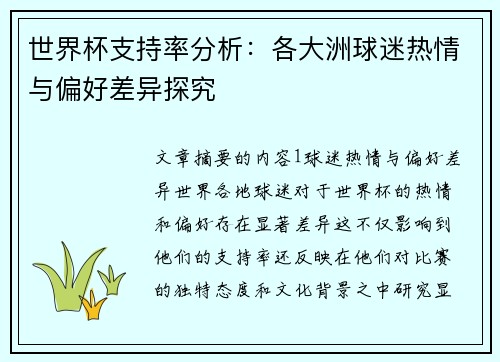 世界杯支持率分析：各大洲球迷热情与偏好差异探究

文章摘要的内容1球迷热情与偏好差异世界各地球迷对于世界杯的热情和偏好存在显著差异这不仅影响到他们的支持率还反映在他们对比赛的独特态度和文化背景之中研究显